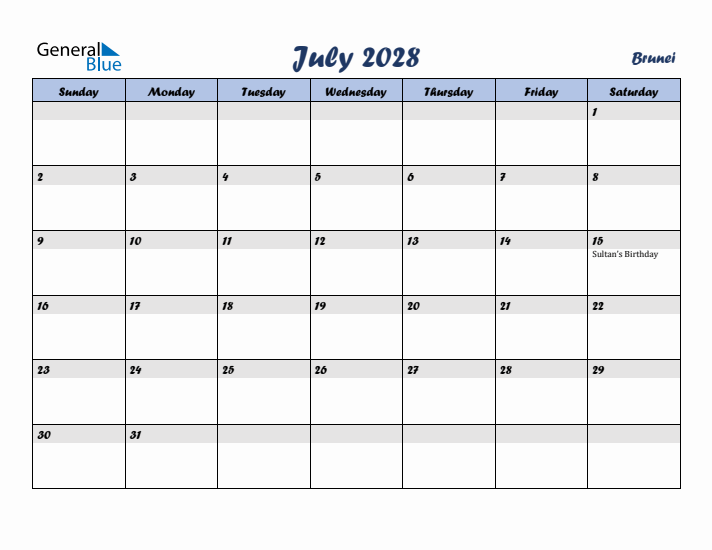 General Blue

July 2028

Brunei

| Sunday | Monday | Tuesday | Wednesday | Thursday | Friday | Saturday |
|---|---|---|---|---|---|---|
| | | | | | | 1 |
| 2 | 3 | 4 | 5 | 6 | 7 | 8 |
| 9 | 10 | 11 | 12 | 13 | 14 | 15 Sultan's Birthday |
| 16 | 17 | 18 | 19 | 20 | 21 | 22 |
| 23 | 24 | 25 | 26 | 27 | 28 | 29 |
| 30 | 31 | | | | | |